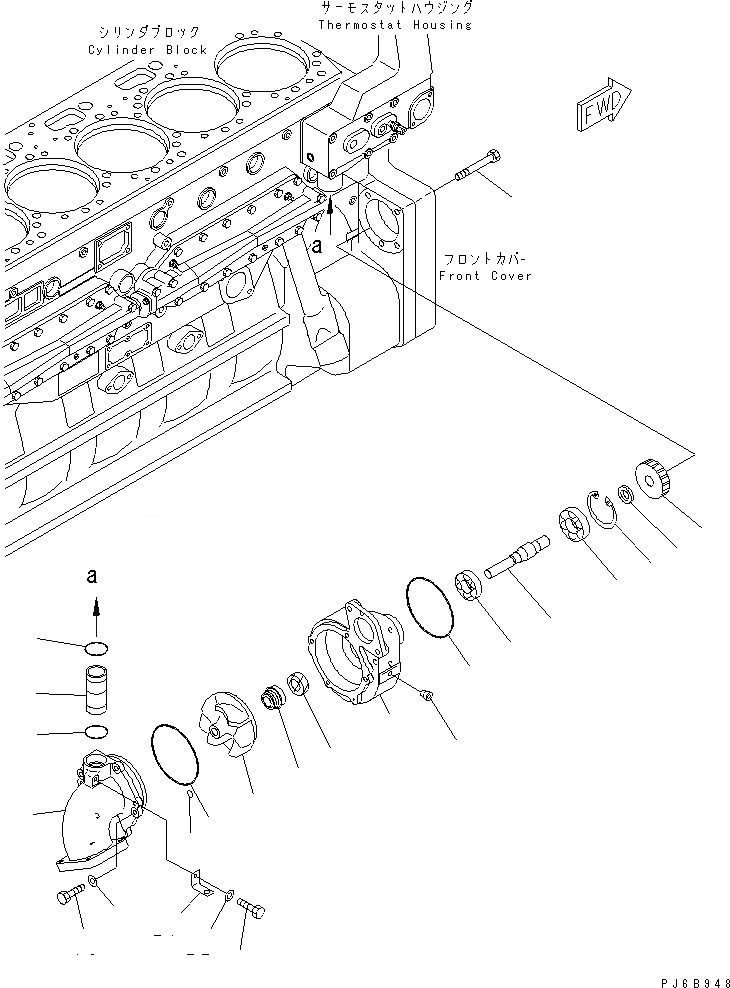 シリンダブロック
Cylinder Block

サーモスタットハウジング
Thermostat Housing

FWD

a

フロントカバー
Front Cover

a

PJ6B948